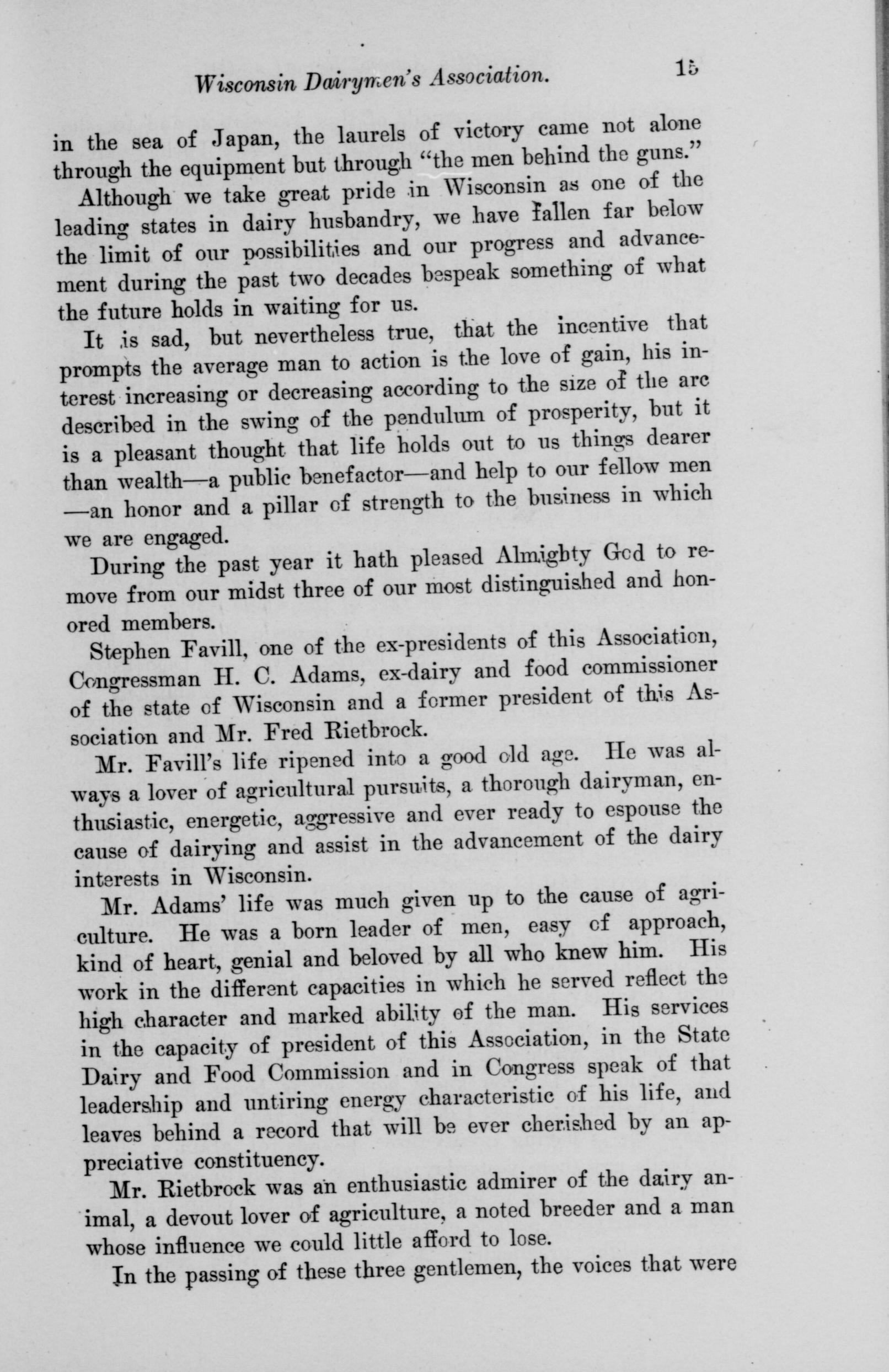 Wisconsin Dairymen's Association. 15

in the sea of Japan, the laurels of victory came not alone through the equipment but through "the men behind the guns."

Although we take great pride in Wisconsin as one of the leading states in dairy husbandry, we have fallen far below the limit of our possibilities and our progress and advancement during the past two decades bespeak something of what the future holds in waiting for us.

It is sad, but nevertheless true, that the incentive that prompts the average man to action is the love of gain, his interest increasing or decreasing according to the size of the arc described in the swing of the pendulum of prosperity, but it is a pleasant thought that life holds out to us things dearer than wealth—a public benefactor—and help to our fellow men —an honor and a pillar of strength to the business in which we are engaged.

During the past year it hath pleased Almighty God to remove from our midst three of our most distinguished and honored members.

Stephen Favill, one of the ex-presidents of this Association, Congressman H. C. Adams, ex-dairy and food commissioner of the state of Wisconsin and a former president of this Association and Mr. Fred Rietbrock.

Mr. Favill's life ripened into a good old age. He was always a lover of agricultural pursuits, a thorough dairyman, enthusiastic, energetic, aggressive and ever ready to espouse the cause of dairying and assist in the advancement of the dairy interests in Wisconsin.

Mr. Adams' life was much given up to the cause of agriculture. He was a born leader of men, easy of approach, kind of heart, genial and beloved by all who knew him. His work in the different capacities in which he served reflect the high character and marked ability of the man. His services in the capacity of president of this Association, in the State Dairy and Food Commission and in Congress speak of that leadership and untiring energy characteristic of his life, and leaves behind a record that will be ever cherished by an appreciative constituency.

Mr. Rietbrock was an enthusiastic admirer of the dairy animal, a devout lover of agriculture, a noted breeder and a man whose influence we could little afford to lose.

In the passing of these three gentlemen, the voices that were